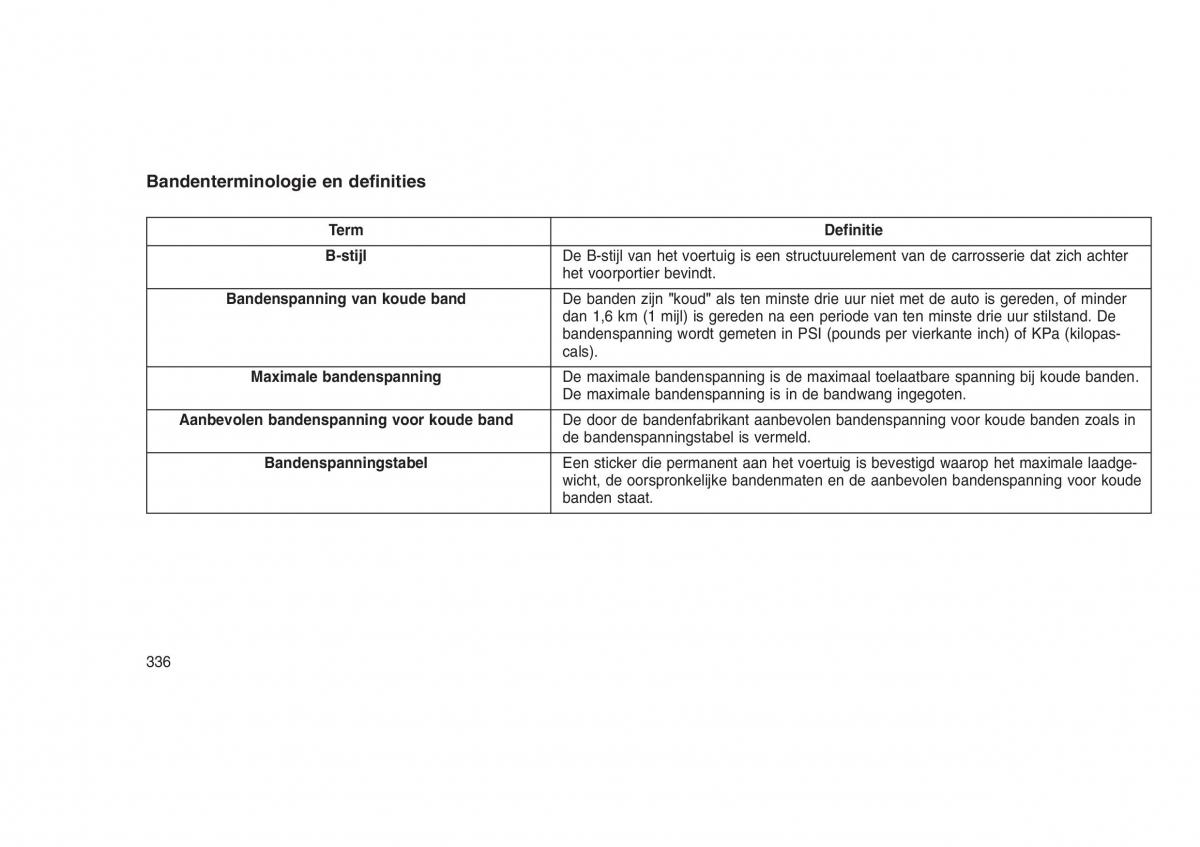 Bandenterminologie en definities

| Term | Definitie |
|---|---|
| B-stijl | De B-stijl van het voertuig is een structuurelement van de carrosserie dat zich achter het voorportier bevindt. |
| Bandenspanning van koude band | De banden zijn "koud" als ten minste drie uur niet met de auto is gereden, of minder dan 1,6 km (1 mijl) is gereden na een periode van ten minste drie uur stilstand. De bandenspanning wordt gemeten in PSI (pounds per vierkante inch) of KPa (kilopascals). |
| Maximale bandenspanning | De maximale bandenspanning is de maximaal toelaatbare spanning bij koude banden. De maximale bandenspanning is in de bandwang ingegoten. |
| Aanbevolen bandenspanning voor koude band | De door de bandenfabrikant aanbevolen bandenspanning voor koude banden zoals in de bandenspanningstabel is vermeld. |
| Bandenspanningstabel | Een sticker die permanent aan het voertuig is bevestigd waarop het maximale laadgewicht, de oorspronkelijke bandenmaten en de aanbevolen bandenspanning voor koude banden staat. |

336